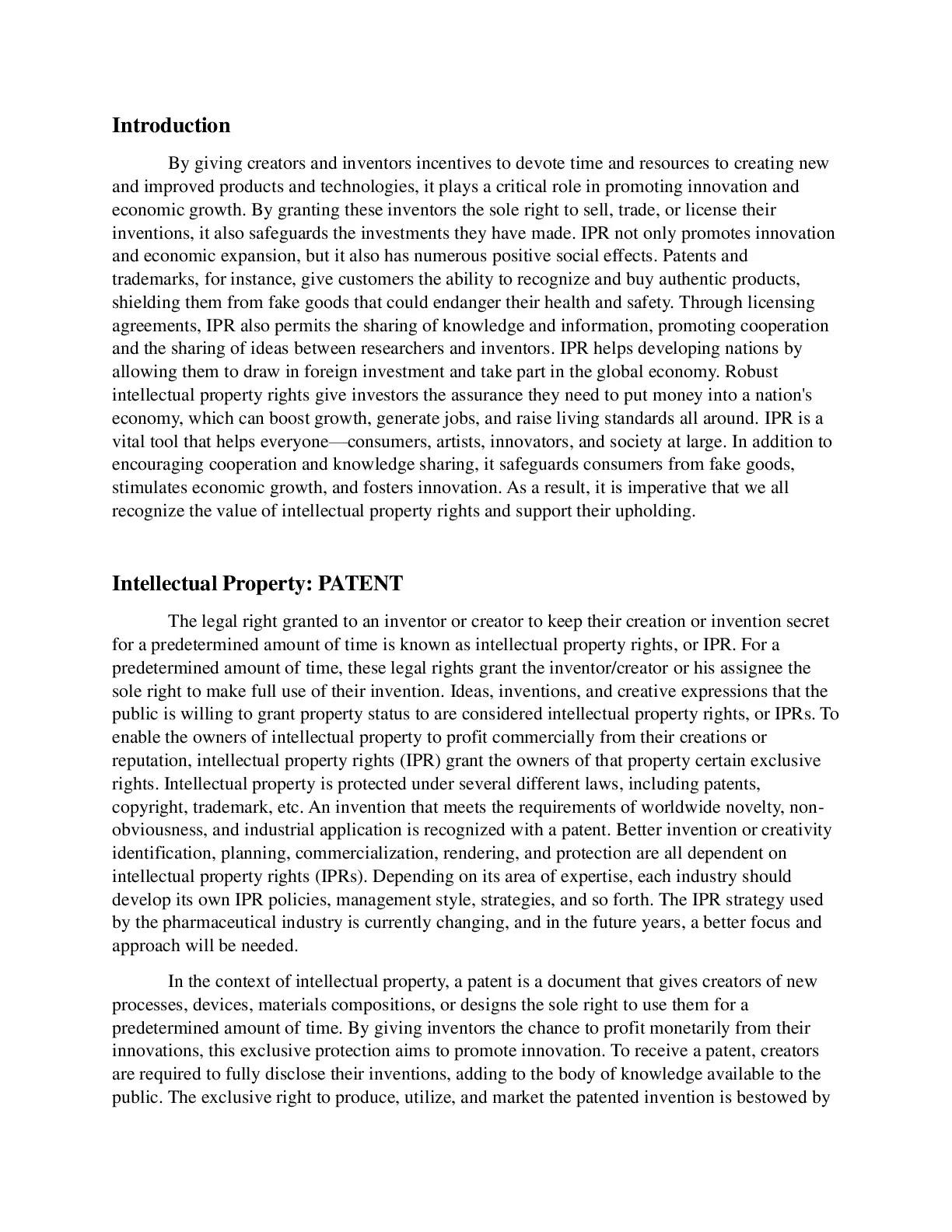 Introduction

By giving creators and inventors incentives to devote time and resources to creating new and improved products and technologies, it plays a critical role in promoting innovation and economic growth. By granting these inventors the sole right to sell, trade, or license their inventions, it also safeguards the investments they have made. IPR not only promotes innovation and economic expansion, but it also has numerous positive social effects. Patents and trademarks, for instance, give customers the ability to recognize and buy authentic products, shielding them from fake goods that could endanger their health and safety. Through licensing agreements, IPR also permits the sharing of knowledge and information, promoting cooperation and the sharing of ideas between researchers and inventors. IPR helps developing nations by allowing them to draw in foreign investment and take part in the global economy. Robust intellectual property rights give investors the assurance they need to put money into a nation's economy, which can boost growth, generate jobs, and raise living standards all around. IPR is a vital tool that helps everyone—consumers, artists, innovators, and society at large. In addition to encouraging cooperation and knowledge sharing, it safeguards consumers from fake goods, stimulates economic growth, and fosters innovation. As a result, it is imperative that we all recognize the value of intellectual property rights and support their upholding.

Intellectual Property: PATENT

The legal right granted to an inventor or creator to keep their creation or invention secret for a predetermined amount of time is known as intellectual property rights, or IPR. For a predetermined amount of time, these legal rights grant the inventor/creator or his assignee the sole right to make full use of their invention. Ideas, inventions, and creative expressions that the public is willing to grant property status to are considered intellectual property rights, or IPRs. To enable the owners of intellectual property to profit commercially from their creations or reputation, intellectual property rights (IPR) grant the owners of that property certain exclusive rights. Intellectual property is protected under several different laws, including patents, copyright, trademark, etc. An invention that meets the requirements of worldwide novelty, non-obviousness, and industrial application is recognized with a patent. Better invention or creativity identification, planning, commercialization, rendering, and protection are all dependent on intellectual property rights (IPRs). Depending on its area of expertise, each industry should develop its own IPR policies, management style, strategies, and so forth. The IPR strategy used by the pharmaceutical industry is currently changing, and in the future years, a better focus and approach will be needed.

In the context of intellectual property, a patent is a document that gives creators of new processes, devices, materials compositions, or designs the sole right to use them for a predetermined amount of time. By giving inventors the chance to profit monetarily from their innovations, this exclusive protection aims to promote innovation. To receive a patent, creators are required to fully disclose their inventions, adding to the body of knowledge available to the public. The exclusive right to produce, utilize, and market the patented invention is bestowed by